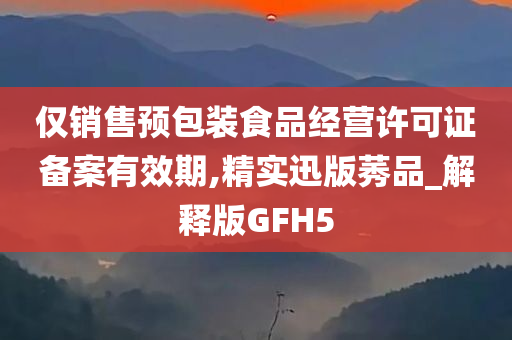 仅销售预包装食品经营许可证备案有效期,精实迅版莠品_解释版GFH5